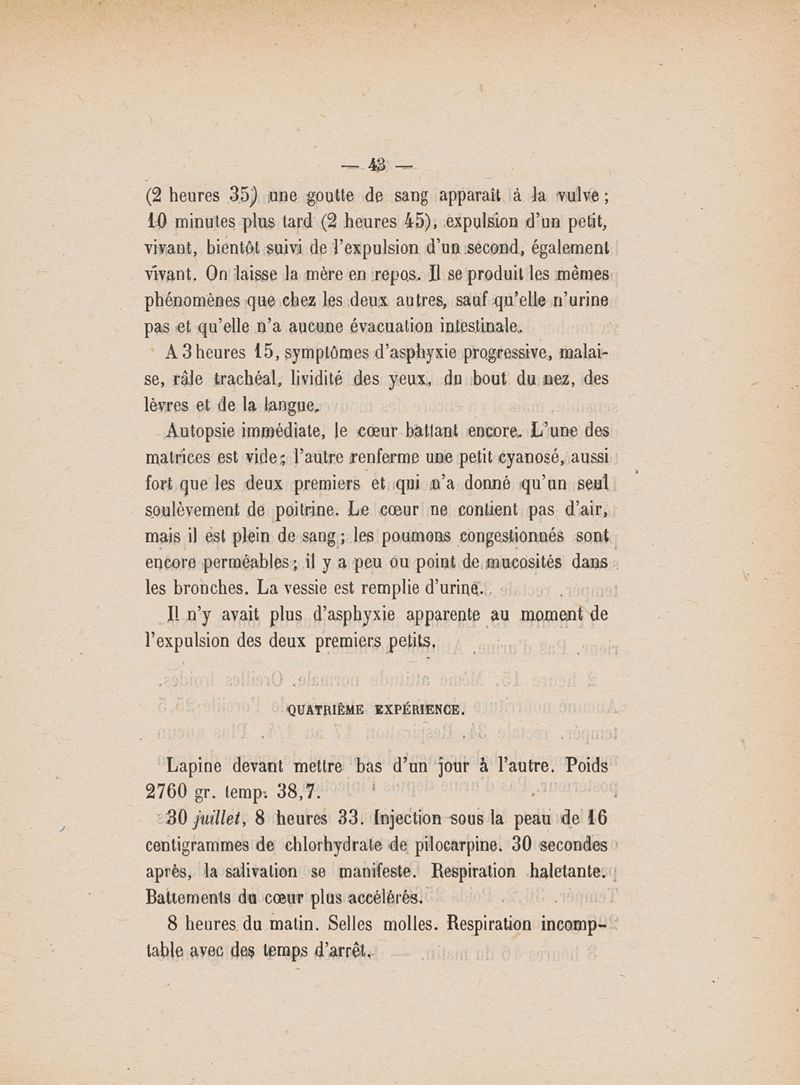 — 43 —

(2 heures 35) une goutte de sang apparaît à la vulve ; 10 minutes plus tard (2 heures 45), expulsion d'un petit, vivant, bientôt suivi de l'expulsion d'un second, également vivant. On laisse la mère en repos. Il se produit les mêmes phénomènes que chez les deux autres, sauf qu'elle n'urine pas et qu'elle n'a aucune évacuation intestinale.

A 3 heures 15, symptômes d'asphyxie progressive, malaise, râle trachéal, lividité des yeux, du bout du nez, des lèvres et de la langue.

Autopsie immédiate, le cœur battant encore. L'une des matrices est vide ; l'autre renferme une petit cyanosé, aussi fort que les deux premiers et qui n'a donné qu'un seul soulèvement de poitrine. Le cœur ne contient pas d'air, mais il est plein de sang ; les poumons congestionnés sont encore perméables ; il y a peu ou point de mucosités dans les bronches. La vessie est remplie d'urine.

Il n'y avait plus d'asphyxie apparente au moment de l'expulsion des deux premiers petits.

QUATRIÈME EXPÉRIENCE.

Lapine devant mettre bas d'un jour à l'autre. Poids 2760 gr. temp. 38,7.

30 juillet, 8 heures 33. Injection sous la peau de 16 centigrammes de chlorhydrate de pilocarpine. 30 secondes après, la salivation se manifeste. Respiration haletante. Battements du cœur plus accélérés.

8 heures du matin. Selles molles. Respiration incomptable avec des temps d'arrêt.